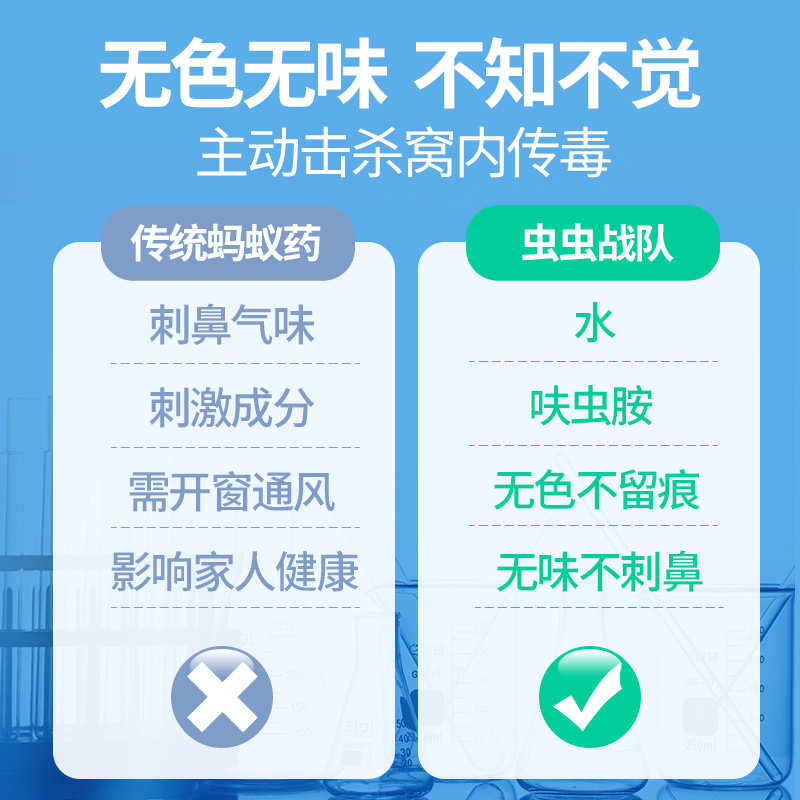 无色无味 不知不觉
主动击杀窝内传毒

传统蚂蚁药

刺鼻气味

刺激成分

需开窗通风

影响家人健康

虫虫战队

水

呋虫胺

无色不留痕

无味不刺鼻